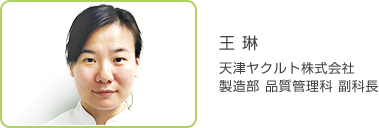 王 琳

天津ヤクルト株式会社
製造部 品質管理科 副科長